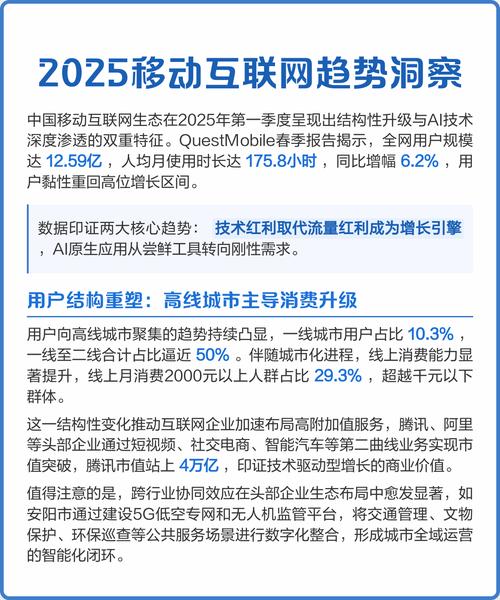 2025移动互联网趋势洞察

中国移动互联网生态在2025年第一季度呈现出结构性升级与AI技术深度渗透的双重特征。QuestMobile春季报告揭示，全网用户规模达 12.59亿 ，人均月使用时长达 175.8小时 ，同比增幅 6.2% ，用户黏性重回高位增长区间。

数据印证两大核心趋势： 技术红利取代流量红利成为增长引擎 ，AI原生应用从尝鲜工具转向刚性需求。

用户结构重塑：高线城市主导消费升级

用户向高线城市聚集的趋势持续凸显，一线城市用户占比 10.3% ，一线至二线合计占比逼近 50% 。伴随城市化进程，线上消费能力显著提升，线上月消费2000元以上人群占比 29.3% ，超越千元以下群体。

这一结构性变化推动互联网企业加速布局高附加值服务，腾讯、阿里等头部企业通过短视频、社交电商、智能汽车等第二曲线业务实现市值突破，腾讯市值站上 4万亿 ，印证技术驱动型增长的商业价值。

值得注意的是，跨行业协同效应在头部企业生态布局中愈发显著，如安阳市通过建设5G低空专网和无人机监管平台，将交通管理、文物保护、环保巡查等公共服务场景进行数字化整合，形成城市全域运营的智能化闭环。